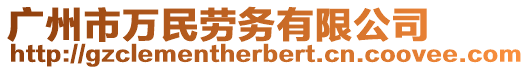 广州市万民劳务有限公司
http://gzclementherbert.cn.coovee.com